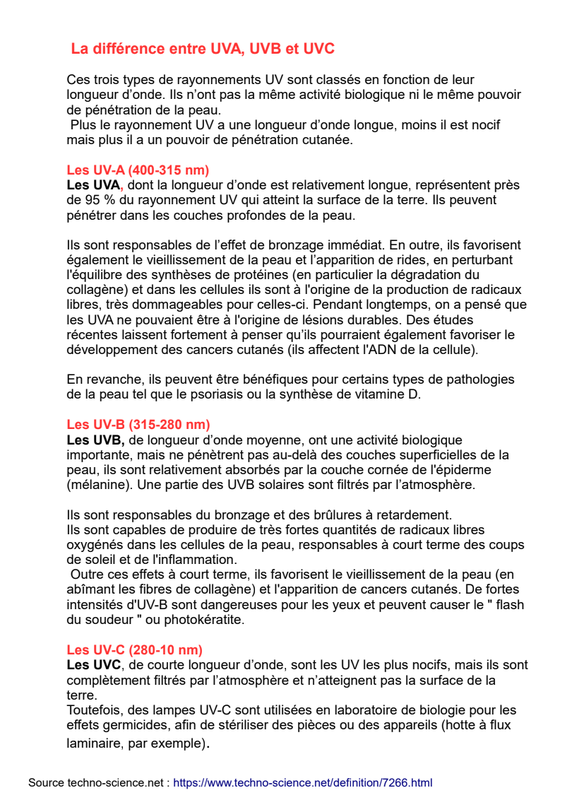 La différence entre UVA, UVB et UVC

Ces trois types de rayonnements UV sont classés en fonction de leur longueur d'onde. Ils n'ont pas la même activité biologique ni le même pouvoir de pénétration de la peau.
Plus le rayonnement UV a une longueur d'onde longue, moins il est nocif mais plus il a un pouvoir de pénétration cutanée.

Les UV-A (400-315 nm)
Les UVA, dont la longueur d'onde est relativement longue, représentent près de 95 % du rayonnement UV qui atteint la surface de la terre. Ils peuvent pénétrer dans les couches profondes de la peau.

Ils sont responsables de l'effet de bronzage immédiat. En outre, ils favorisent également le vieillissement de la peau et l'apparition de rides, en perturbant l'équilibre des synthèses de protéines (en particulier la dégradation du collagène) et dans les cellules ils sont à l'origine de la production de radicaux libres, très dommageables pour celles-ci. Pendant longtemps, on a pensé que les UVA ne pouvaient être à l'origine de lésions durables. Des études récentes laissent fortement à penser qu'ils pourraient également favoriser le développement des cancers cutanés (ils affectent l'ADN de la cellule).

En revanche, ils peuvent être bénéfiques pour certains types de pathologies de la peau tel que le psoriasis ou la synthèse de vitamine D.

Les UV-B (315-280 nm)
Les UVB, de longueur d'onde moyenne, ont une activité biologique importante, mais ne pénètrent pas au-delà des couches superficielles de la peau, ils sont relativement absorbés par la couche cornée de l'épiderme (mélanine). Une partie des UVB solaires sont filtrés par l'atmosphère.

Ils sont responsables du bronzage et des brûlures à retardement.
Ils sont capables de produire de très fortes quantités de radicaux libres oxygénés dans les cellules de la peau, responsables à court terme des coups de soleil et de l'inflammation.
Outre ces effets à court terme, ils favorisent le vieillissement de la peau (en abîmant les fibres de collagène) et l'apparition de cancers cutanés. De fortes intensités d'UV-B sont dangereuses pour les yeux et peuvent causer le " flash du soudeur " ou photokératite.

Les UV-C (280-10 nm)
Les UVC, de courte longueur d'onde, sont les UV les plus nocifs, mais ils sont complètement filtrés par l'atmosphère et n'atteignent pas la surface de la terre.
Toutefois, des lampes UV-C sont utilisées en laboratoire de biologie pour les effets germicides, afin de stériliser des pièces ou des appareils (hotte à flux laminaire, par exemple).

Source techno-science.net : https://www.techno-science.net/definition/7266.html